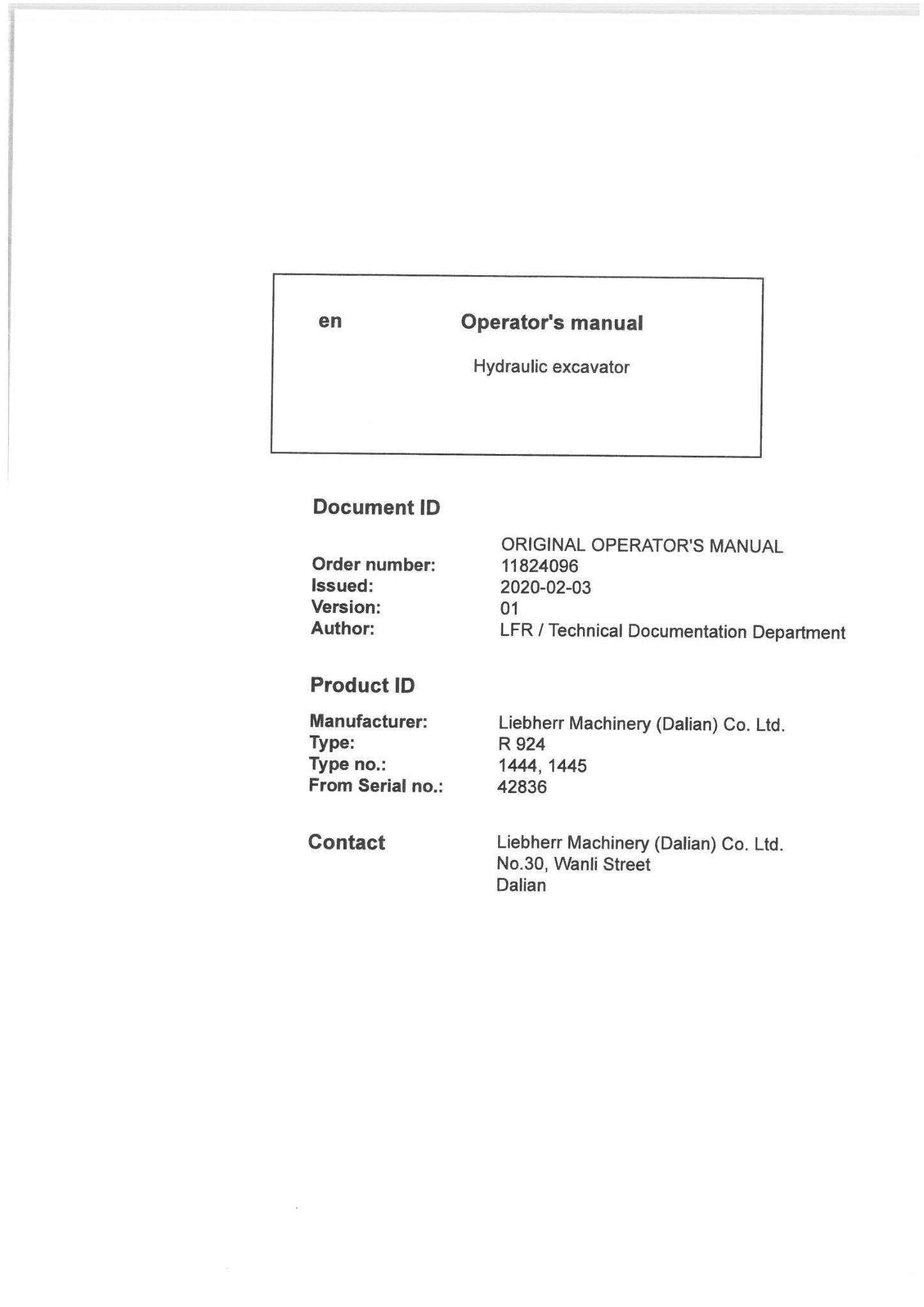 en Operator's manual

Hydraulic excavator

Document ID

ORIGINAL OPERATOR'S MANUAL
Order number: 11824096
Issued: 2020-02-03
Version: 01
Author: LFR / Technical Documentation Department

Product ID

Manufacturer: Liebherr Machinery (Dalian) Co. Ltd.
Type: R 924
Type no.: 1444, 1445
From Serial no.: 42836

Contact

Liebherr Machinery (Dalian) Co. Ltd.
No.30, Wanli Street
Dalian